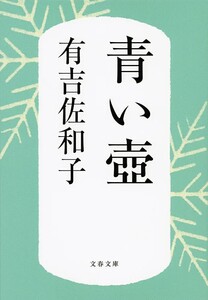 青い壺

有吉佐和子

文春文庫